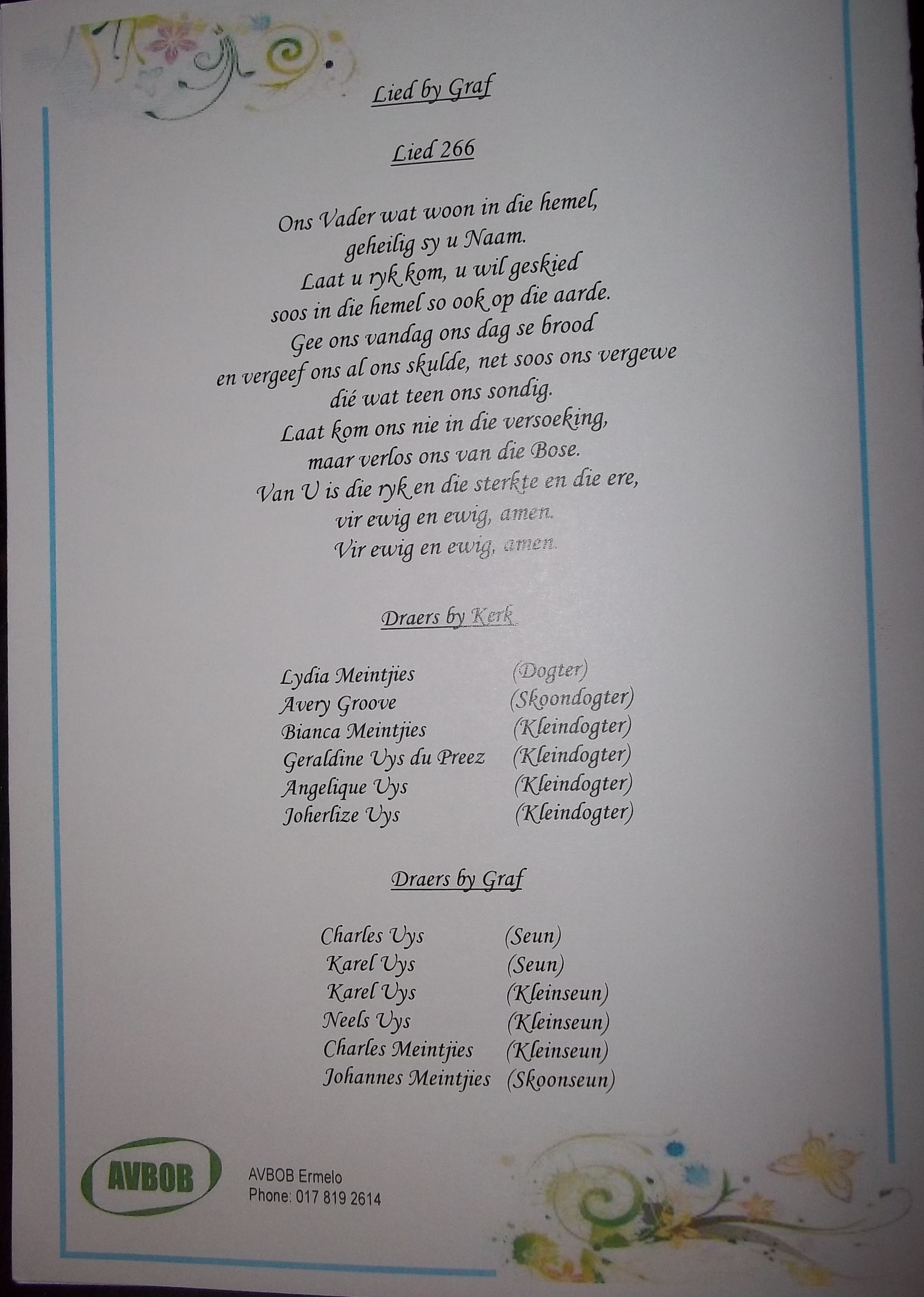 Lied by Graf

Lied 266

Ons Vader wat woon in die hemel,
geheilig sy u Naam.
Laat u ryk kom, u wil geskied
soos in die hemel so ook op die aarde.
Gee ons vandag ons dag se brood
en vergeef ons al ons skulde, net soos ons vergewe
dié wat teen ons sondig.
Laat kom ons nie in die versoeking,
maar verlos ons van die Bose.
Van U is die ryk en die sterkte en die ere,
vir ewig en ewig, amen.
Vir ewig en ewig, amen.

Draers by Kerk

Lydia Meintjies (Dogter)
Avery Groove (Skoondogter)
Bianca Meintjies (Kleindogter)
Geraldine Uys du Preez (Kleindogter)
Angelique Uys (Kleindogter)
Joherlize Uys (Kleindogter)

Draers by Graf

Charles Uys (Seun)
Karel Uys (Seun)
Karel Uys (Kleinseun)
Neels Uys (Kleinseun)
Charles Meintjies (Kleinseun)
Johannes Meintjies (Skoonseun)

AVBOB

AVBOB Ermelo
Phone: 017 819 2614